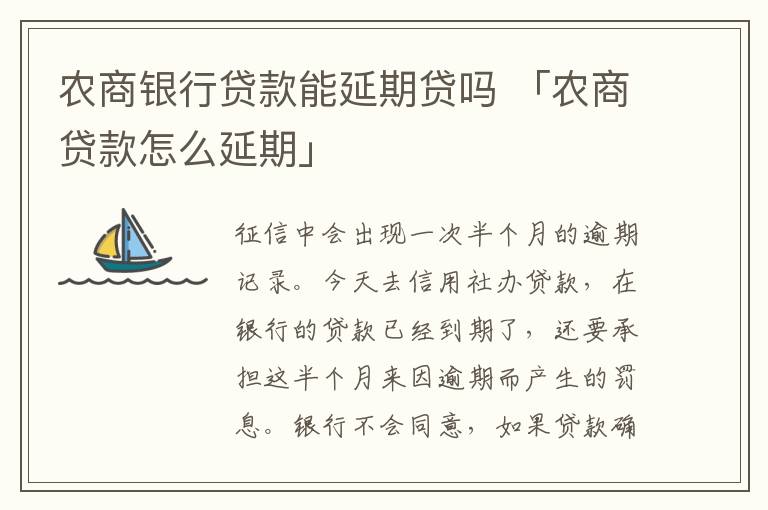 农商银行贷款能延期贷吗 「农商贷款怎么延期」

征信中会出现一次半个月的逾期记录。今天去信用社办贷款，在银行的贷款已经到期了，还要承担这半个月来因逾期而产生的罚息。银行不会同意，如果贷款确